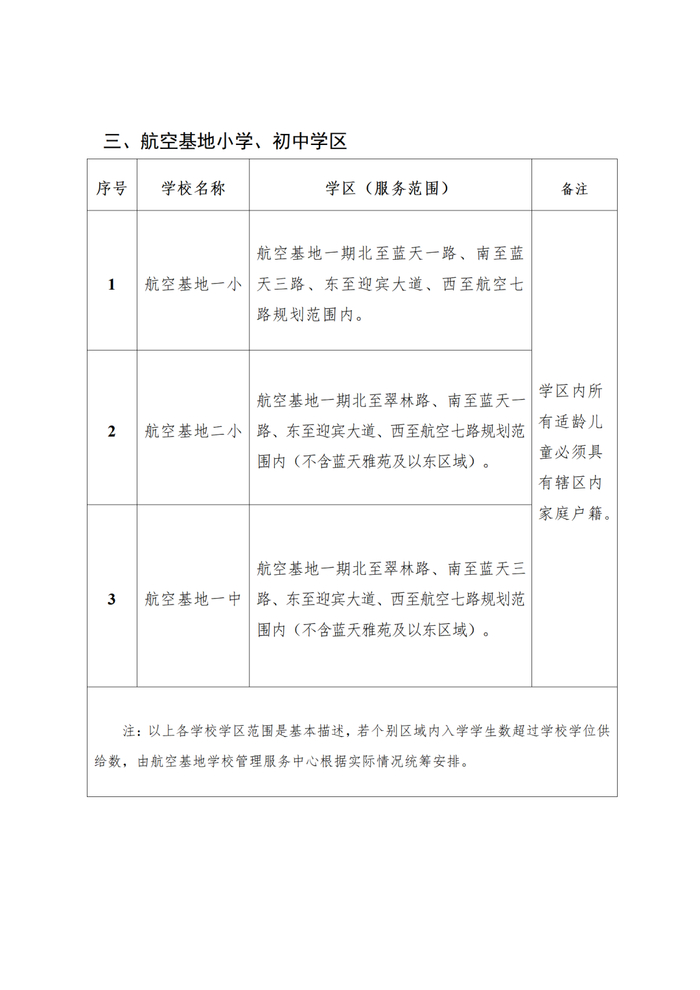 三、航空基地小学、初中学区

| 序号 | 学校名称 | 学区（服务范围） | 备注 |
|---|---|---|---|
| 1 | 航空基地一小 | 航空基地一期北至蓝天一路、南至蓝天三路、东至迎宾大道、西至航空七路规划范围内。 | 学区内所有适龄儿童必须具有辖区内家庭户籍。 |
| 2 | 航空基地二小 | 航空基地一期北至翠林路、南至蓝天一路、东至迎宾大道、西至航空七路规划范围内（不含蓝天雅苑及以东区域）。 | |
| 3 | 航空基地一中 | 航空基地一期北至翠林路、南至蓝天三路、东至迎宾大道、西至航空七路规划范围内（不含蓝天雅苑及以东区域）。 | |

注：以上各学校学区范围是基本描述，若个别区域内入学学生数超过学校学位供给数，由航空基地学校管理服务中心根据实际情况统筹安排。